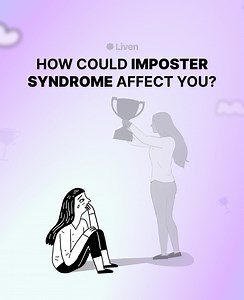 Liven

HOW COULD IMPOSTER SYNDROME AFFECT YOU?